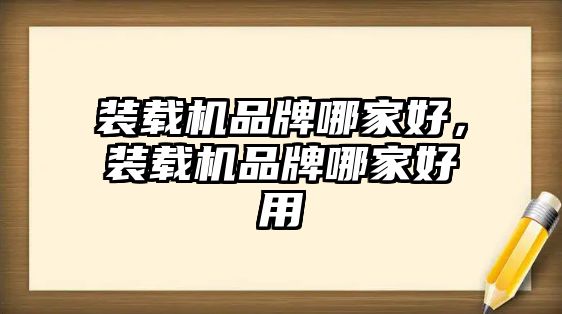 装载机品牌哪家好，装载机品牌哪家好用